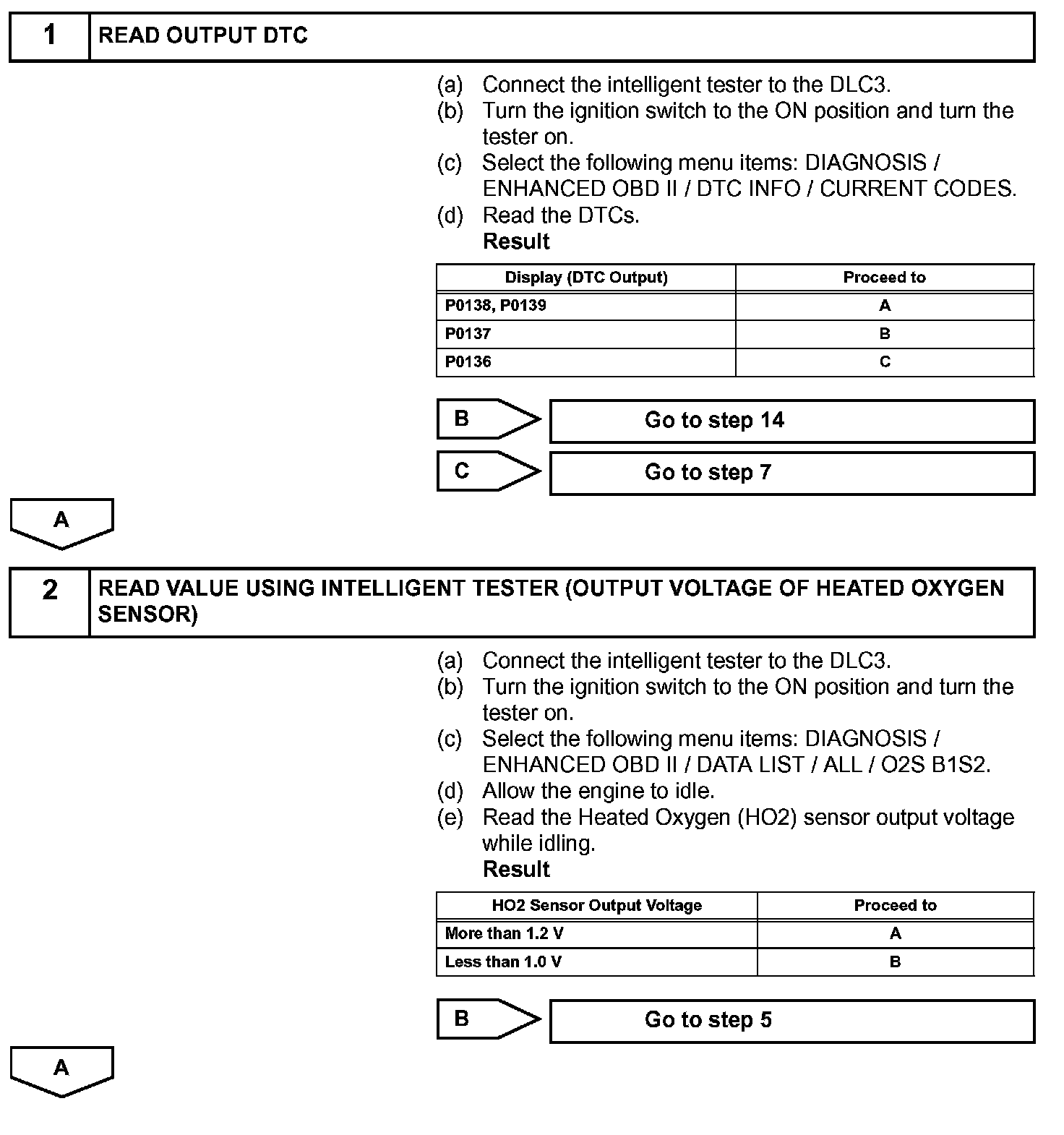 1 READ OUTPUT DTC

(a) Connect the intelligent tester to the DLC3.
(b) Turn the ignition switch to the ON position and turn the tester on.
(c) Select the following menu items: DIAGNOSIS / ENHANCED OBD II / DTC INFO / CURRENT CODES.
(d) Read the DTCs.
Result

| Display (DTC Output) | Proceed to |
|---|---|
| P0138, P0139 | A |
| P0137 | B |
| P0136 | C |

B Go to step 14

C Go to step 7

A

2 READ VALUE USING INTELLIGENT TESTER (OUTPUT VOLTAGE OF HEATED OXYGEN SENSOR)

(a) Connect the intelligent tester to the DLC3.
(b) Turn the ignition switch to the ON position and turn the tester on.
(c) Select the following menu items: DIAGNOSIS / ENHANCED OBD II / DATA LIST / ALL / O2S B1S2.
(d) Allow the engine to idle.
(e) Read the Heated Oxygen (HO2) sensor output voltage while idling.
Result

| HO2 Sensor Output Voltage | Proceed to |
|---|---|
| More than 1.2 V | A |
| Less than 1.0 V | B |

B Go to step 5

A